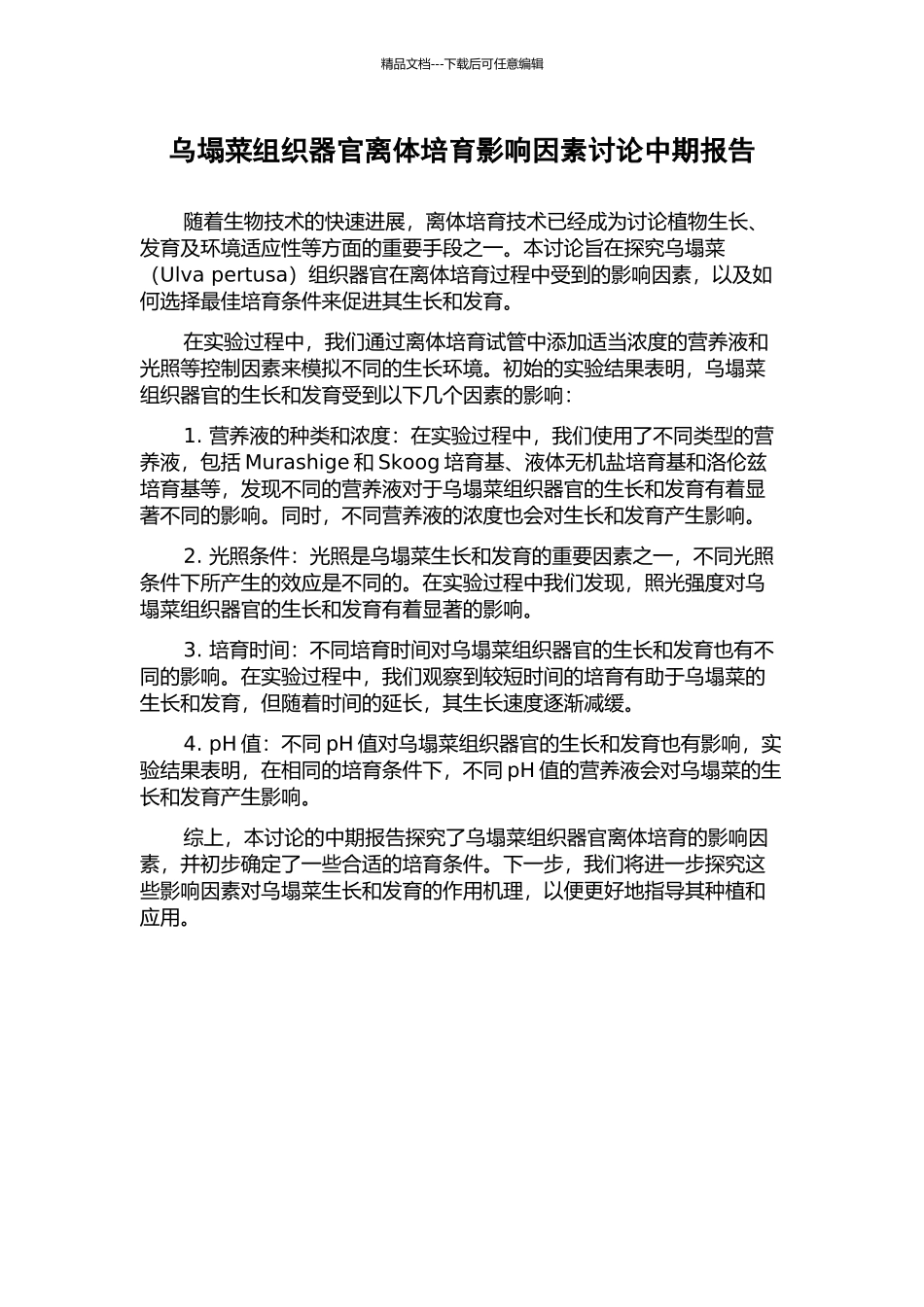 精品文档---下载后可任意编辑

乌塌菜组织器官离体培育影响因素讨论中期报告

随着生物技术的快速进展，离体培育技术已经成为讨论植物生长、发育及环境适应性等方面的重要手段之一。本讨论旨在探究乌塌菜（Ulva pertusa）组织器官在离体培育过程中受到的影响因素，以及如何选择最佳培育条件来促进其生长和发育。

在实验过程中，我们通过离体培育试管中添加适当浓度的营养液和光照等控制因素来模拟不同的生长环境。初始的实验结果表明，乌塌菜组织器官的生长和发育受到以下几个因素的影响：

1. 营养液的种类和浓度：在实验过程中，我们使用了不同类型的营养液，包括 Murashige 和 Skoog 培育基、液体无机盐培育基和洛伦兹培育基等，发现不同的营养液对于乌塌菜组织器官的生长和发育有着显著不同的影响。同时，不同营养液的浓度也会对生长和发育产生影响。

2. 光照条件：光照是乌塌菜生长和发育的重要因素之一，不同光照条件下所产生的效应是不同的。在实验过程中我们发现，照光强度对乌塌菜组织器官的生长和发育有着显著的影响。

3. 培育时间：不同培育时间对乌塌菜组织器官的生长和发育也有不同的影响。在实验过程中，我们观察到较短时间的培育有助于乌塌菜的生长和发育，但随着时间的延长，其生长速度逐渐减缓。

4. pH 值：不同 pH 值对乌塌菜组织器官的生长和发育也有影响，实验结果表明，在相同的培育条件下，不同 pH 值的营养液会对乌塌菜的生长和发育产生影响。

综上，本讨论的中期报告探究了乌塌菜组织器官离体培育的影响因素，并初步确定了一些合适的培育条件。下一步，我们将进一步探究这些影响因素对乌塌菜生长和发育的作用机理，以便更好地指导其种植和应用。